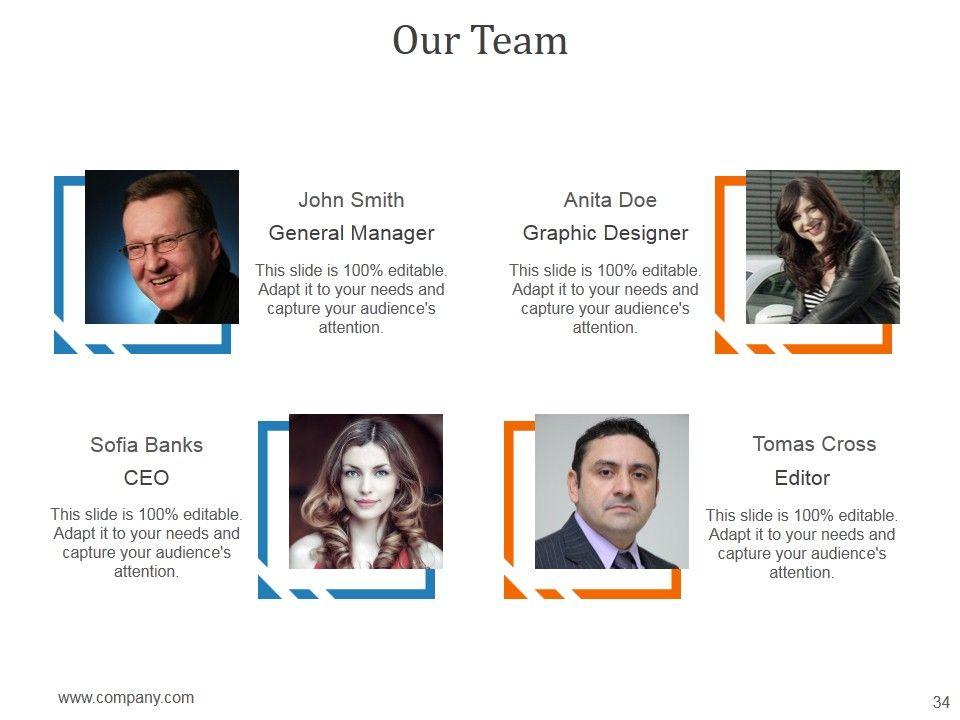 Our Team

John Smith

General Manager

This slide is 100% editable. Adapt it to your needs and capture your audience's attention.

Anita Doe

Graphic Designer

This slide is 100% editable. Adapt it to your needs and capture your audience's attention.

Sofia Banks

CEO

This slide is 100% editable. Adapt it to your needs and capture your audience's attention.

Tomas Cross

Editor

This slide is 100% editable. Adapt it to your needs and capture your audience's attention.

www.company.com

34